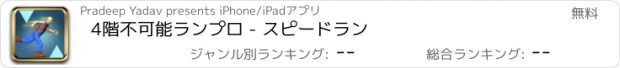 Pradeep Yadav presents iPhone/iPadアプリ

無料

4階不可能ランプロ - スピードラン

ジャンル別ランキング: --

総合ランキング: --